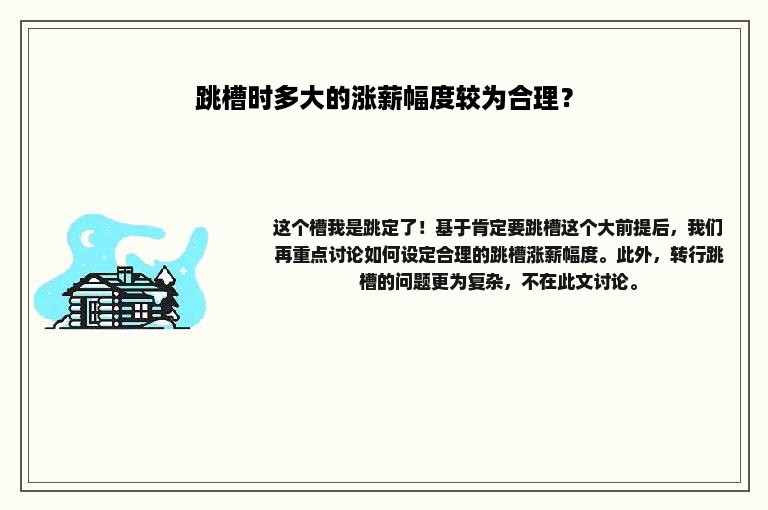 跳槽时多大的涨薪幅度较为合理？

这个槽我是跳定了！基于肯定要跳槽这个大前提后，我们再重点讨论如何设定合理的跳槽涨薪幅度。此外，转行跳槽的问题更为复杂，不在此文讨论。